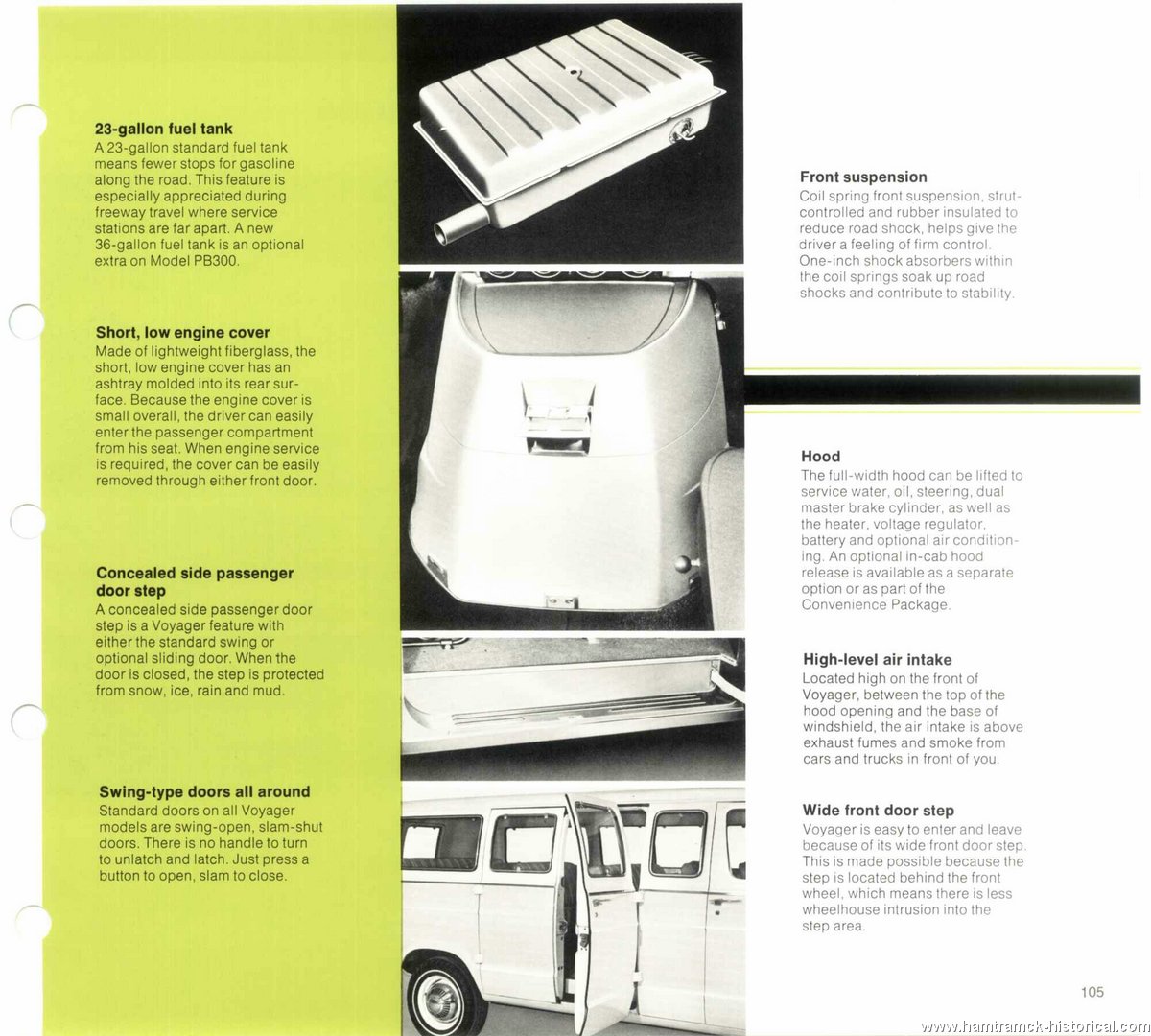 **23-gallon fuel tank**
A 23-gallon standard fuel tank means fewer stops for gasoline along the road. This feature is especially appreciated during freeway travel where service stations are far apart. A new 36-gallon fuel tank is an optional extra on Model PB300.

**Short, low engine cover**
Made of lightweight fiberglass, the short, low engine cover has an ashtray molded into its rear surface. Because the engine cover is small overall, the driver can easily enter the passenger compartment from his seat. When engine service is required, the cover can be easily removed through either front door.

**Concealed side passenger door step**
A concealed side passenger door step is a Voyager feature with either the standard swing or optional sliding door. When the door is closed, the step is protected from snow, ice, rain and mud.

**Swing-type doors all around**
Standard doors on all Voyager models are swing-open, slam-shut doors. There is no handle to turn to unlatch and latch. Just press a button to open, slam to close.

**Front suspension**
Coil spring front suspension, strut-controlled and rubber insulated to reduce road shock, helps give the driver a feeling of firm control. One-inch shock absorbers within the coil springs soak up road shocks and contribute to stability.

**Hood**
The full-width hood can be lifted to service water, oil, steering, dual master brake cylinder, as well as the heater, voltage regulator, battery and optional air conditioning. An optional in-cab hood release is available as a separate option or as part of the Convenience Package.

**High-level air intake**
Located high on the front of Voyager, between the top of the hood opening and the base of windshield, the air intake is above exhaust fumes and smoke from cars and trucks in front of you.

**Wide front door step**
Voyager is easy to enter and leave because of its wide front door step. This is made possible because the step is located behind the front wheel, which means there is less wheelhouse intrusion into the step area.

105

www.hamtramck-historical.com